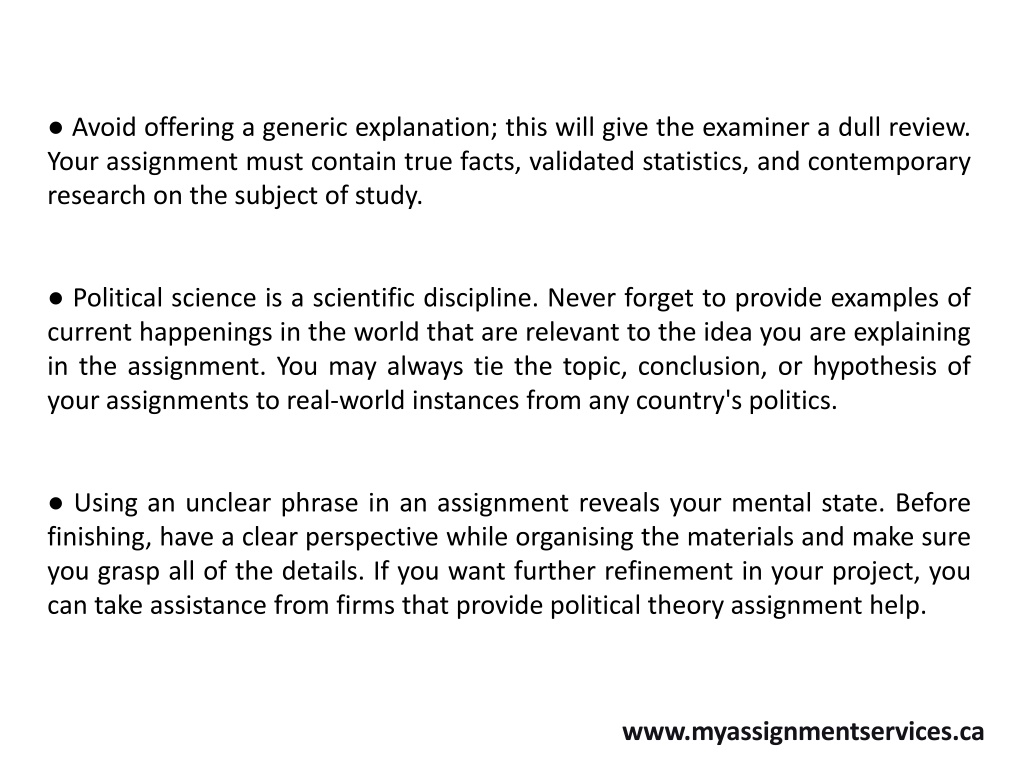 ● Avoid offering a generic explanation; this will give the examiner a dull review. Your assignment must contain true facts, validated statistics, and contemporary research on the subject of study.

● Political science is a scientific discipline. Never forget to provide examples of current happenings in the world that are relevant to the idea you are explaining in the assignment. You may always tie the topic, conclusion, or hypothesis of your assignments to real-world instances from any country's politics.

● Using an unclear phrase in an assignment reveals your mental state. Before finishing, have a clear perspective while organising the materials and make sure you grasp all of the details. If you want further refinement in your project, you can take assistance from firms that provide political theory assignment help.

www.myassignmentservices.ca